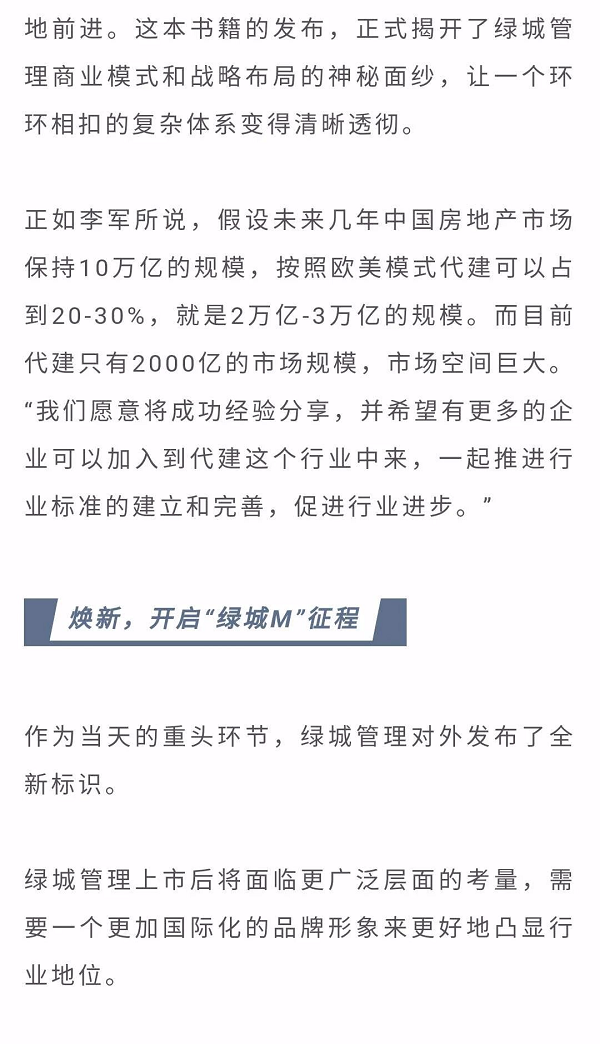 地前进。这本书籍的发布，正式揭开了绿城管理商业模式和战略布局的神秘面纱，让一个环环相扣的复杂体系变得清晰透彻。

正如李军所说，假设未来几年中国房地产市场保持10万亿的规模，按照欧美模式代建可以占到20-30%，就是2万亿-3万亿的规模。而目前代建只有2000亿的市场规模，市场空间巨大。“我们愿意将成功经验分享，并希望有更多的企业可以加入到代建这个行业中来，一起推进行业标准的建立和完善，促进行业进步。”

焕新，开启“绿城M”征程

作为当天的重头环节，绿城管理对外发布了全新标识。

绿城管理上市后将面临更广泛层面的考量，需要一个更加国际化的品牌形象来更好地凸显行业地位。